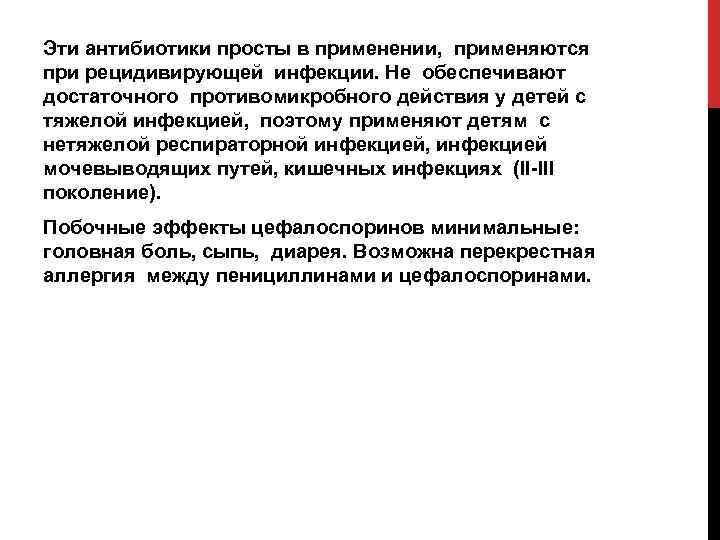 Эти антибиотики просты в применении, применяются при рецидивирующей инфекции. Не обеспечивают достаточного противомикробного действия у детей с тяжелой инфекцией, поэтому применяют детям с нетяжелой респираторной инфекцией, инфекцией мочевыводящих путей, кишечных инфекциях (II-III поколение).

Побочные эффекты цефалоспоринов минимальные: головная боль, сыпь, диарея. Возможна перекрестная аллергия между пенициллинами и цефалоспоринами.